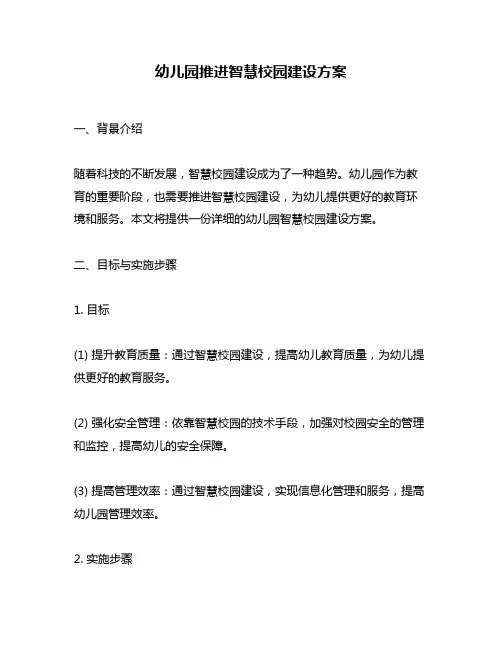 幼儿园推进智慧校园建设方案

一、背景介绍

随着科技的不断发展，智慧校园建设成为了一种趋势。幼儿园作为教育的重要阶段，也需要推进智慧校园建设，为幼儿提供更好的教育环境和服务。本文将提供一份详细的幼儿园智慧校园建设方案。

二、目标与实施步骤

1. 目标

(1) 提升教育质量：通过智慧校园建设，提高幼儿教育质量，为幼儿提供更好的教育服务。

(2) 强化安全管理：依靠智慧校园的技术手段，加强对校园安全的管理和监控，提高幼儿的安全保障。

(3) 提高管理效率：通过智慧校园建设，实现信息化管理和服务，提高幼儿园管理效率。

2. 实施步骤